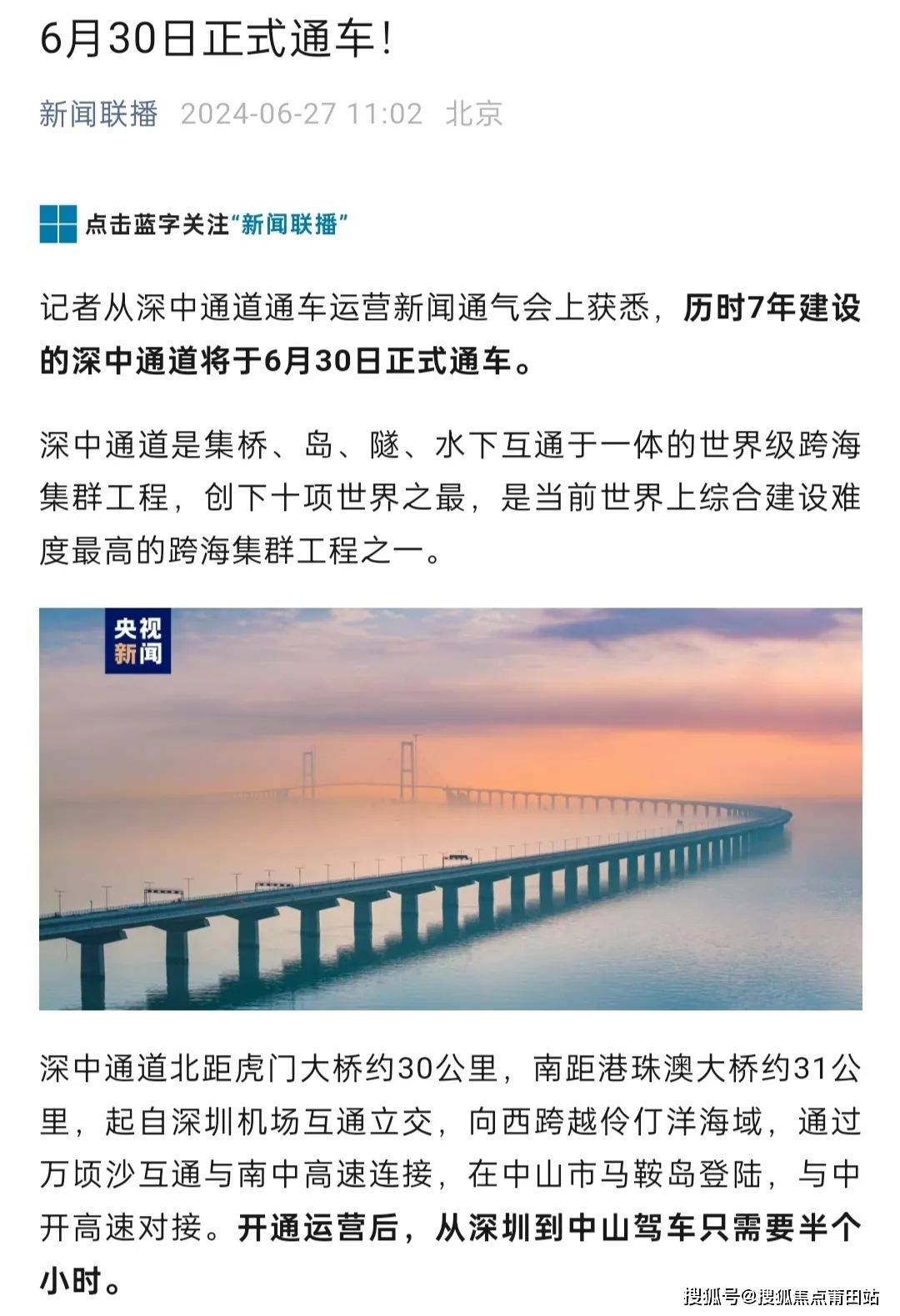 6月30日正式通车！

新闻联播 2024-06-27 11:02 北京

点击蓝字关注“新闻联播”

记者从深中通道通车运营新闻通气会上获悉，历时7年建设的深中通道将于6月30日正式通车。

深中通道是集桥、岛、隧、水下互通于一体的世界级跨海集群工程，创下十项世界之最，是当前世界上综合建设难度最高的跨海集群工程之一。

央视新闻

深中通道北距虎门大桥约30公里，南距港珠澳大桥约31公里，起自深圳机场互通立交，向西跨越伶仃洋海域，通过万顷沙互通与南中高速连接，在中山市马鞍岛登陆，与中开高速对接。开通运营后，从深圳到中山驾车只需要半个小时。

搜狐号@搜狐焦点莆田站